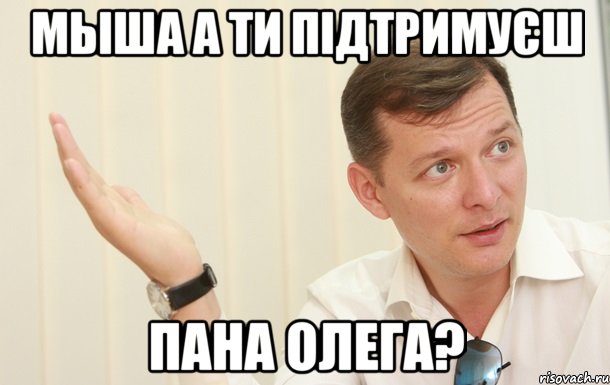 МЫША А ТИ ПІДТРИМУЄШ

ПАНА ОЛЕГА?

risovach.ru